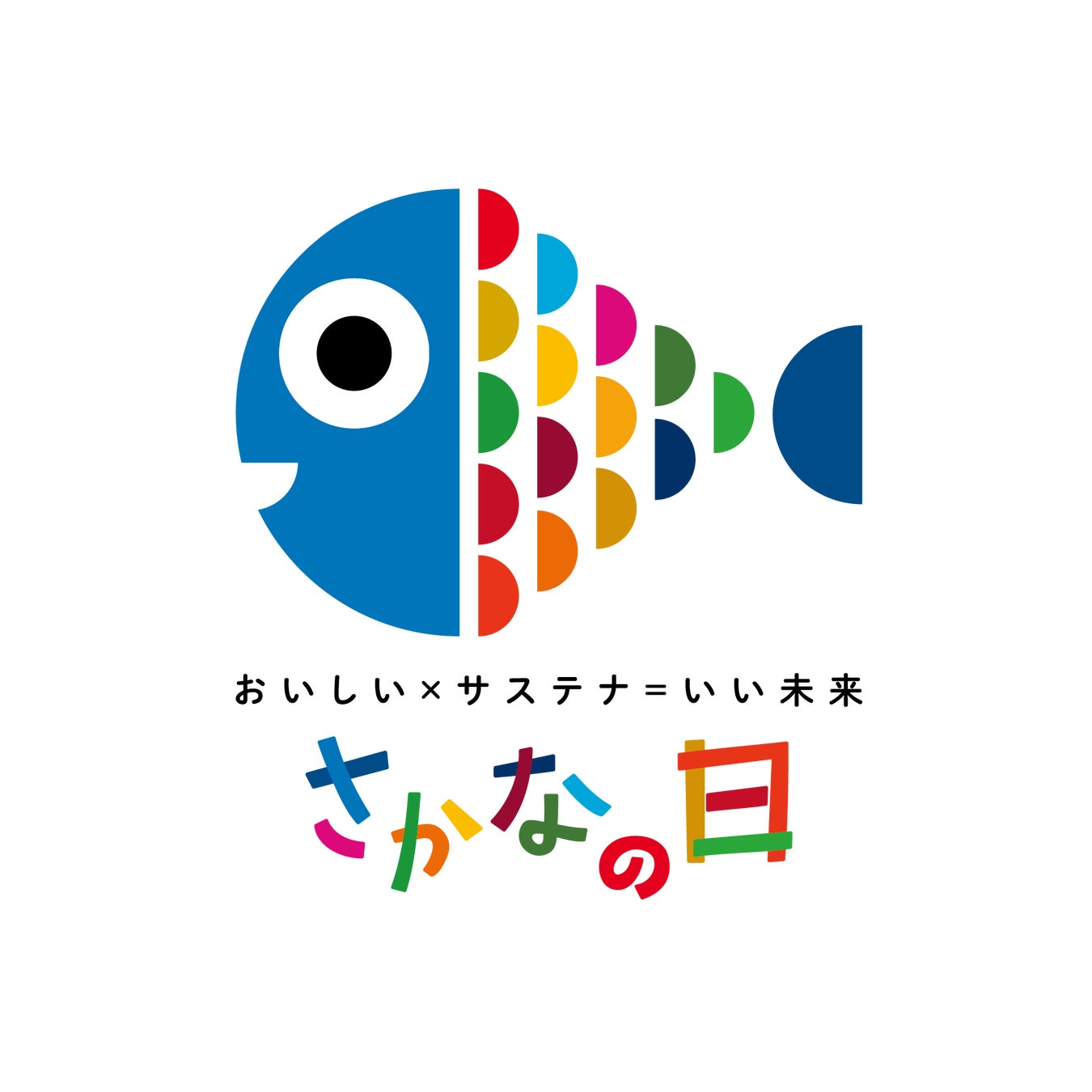 おいしい×サステナ=いい未来

さかなの日